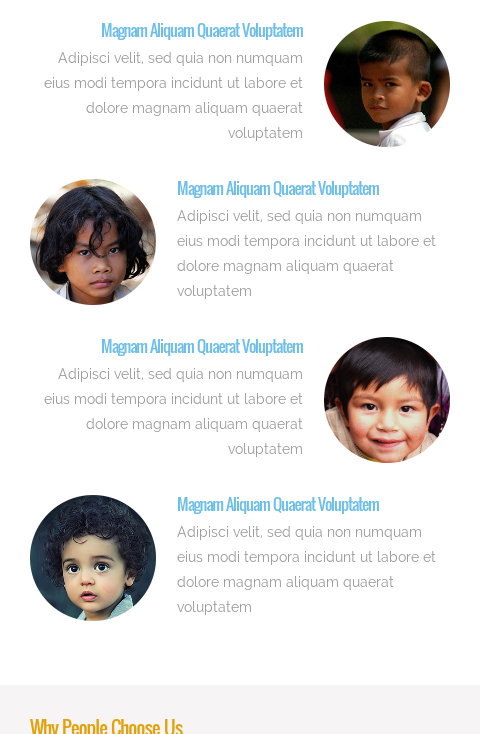 Magnam Aliquam Quaerat Voluptatem

Adipisci velit, sed quia non numquam eius modi tempora incidunt ut labore et dolore magnam aliquam quaerat voluptatem

Magnam Aliquam Quaerat Voluptatem

Adipisci velit, sed quia non numquam eius modi tempora incidunt ut labore et dolore magnam aliquam quaerat voluptatem

Magnam Aliquam Quaerat Voluptatem

Adipisci velit, sed quia non numquam eius modi tempora incidunt ut labore et dolore magnam aliquam quaerat voluptatem

Magnam Aliquam Quaerat Voluptatem

Adipisci velit, sed quia non numquam eius modi tempora incidunt ut labore et dolore magnam aliquam quaerat voluptatem

Why People Choose Us